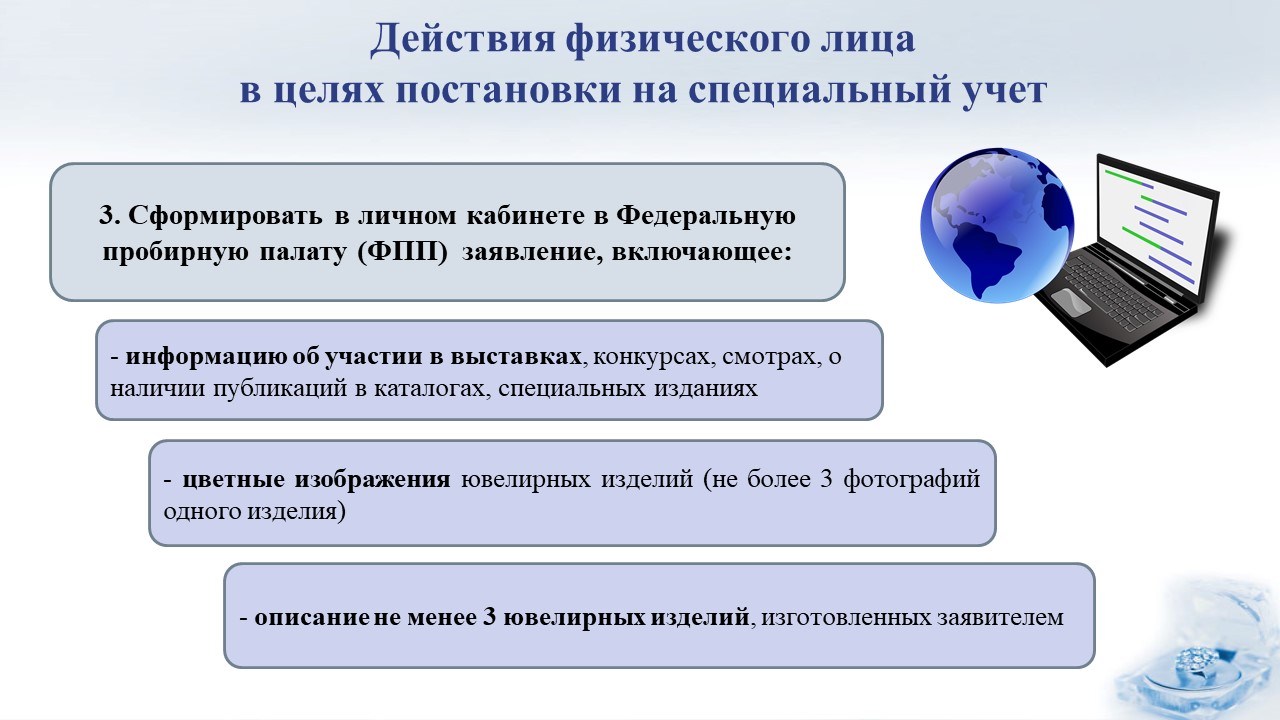 Действия физического лица
в целях постановки на специальный учет

3. Сформировать в личном кабинете в Федеральную пробирную палату (ФПП) заявление, включающее:

- информацию об участии в выставках, конкурсах, смотрах, о наличии публикаций в каталогах, специальных изданиях

- цветные изображения ювелирных изделий (не более 3 фотографий одного изделия)

- описание не менее 3 ювелирных изделий, изготовленных заявителем